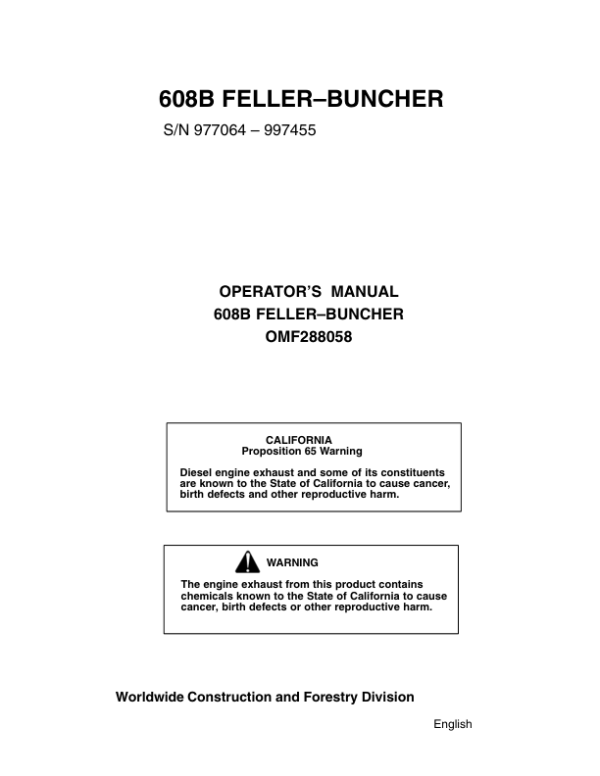 608B FELLER–BUNCHER

S/N 977064 – 997455

OPERATOR'S MANUAL
608B FELLER–BUNCHER
OMF288058

CALIFORNIA
Proposition 65 Warning

Diesel engine exhaust and some of its constituents are known to the State of California to cause cancer, birth defects and other reproductive harm.

WARNING

The engine exhaust from this product contains chemicals known to the State of California to cause cancer, birth defects or other reproductive harm.

Worldwide Construction and Forestry Division

English